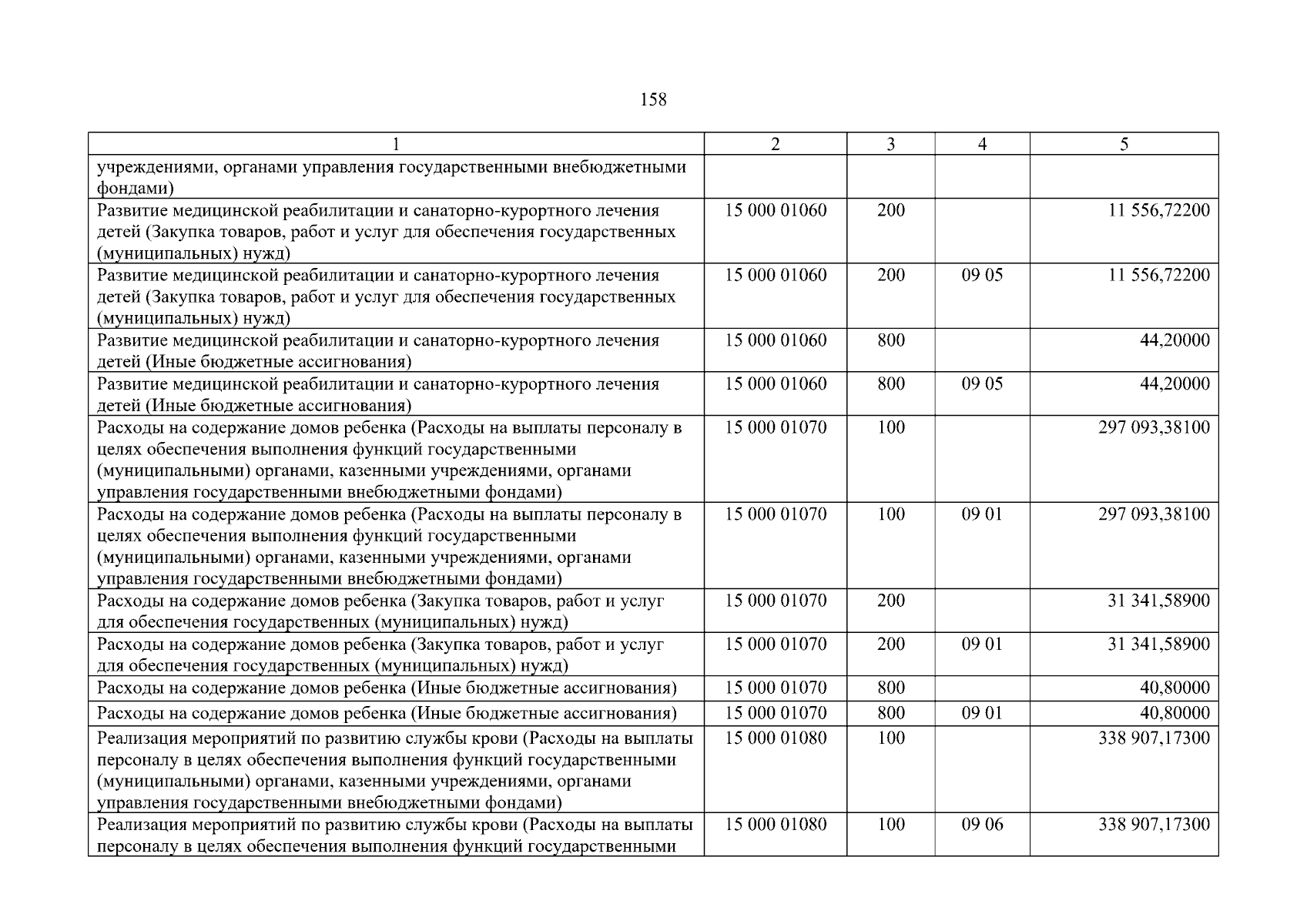 158

| 1 | 2 | 3 | 4 | 5 |
|---|---|---|---|---|
| учреждениями, органами управления государственными внебюджетными фондами) | | | | |
| Развитие медицинской реабилитации и санаторно-курортного лечения детей (Закупка товаров, работ и услуг для обеспечения государственных (муниципальных) нужд) | 15 000 01060 | 200 | | 11 556,72200 |
| Развитие медицинской реабилитации и санаторно-курортного лечения детей (Закупка товаров, работ и услуг для обеспечения государственных (муниципальных) нужд) | 15 000 01060 | 200 | 09 05 | 11 556,72200 |
| Развитие медицинской реабилитации и санаторно-курортного лечения детей (Иные бюджетные ассигнования) | 15 000 01060 | 800 | | 44,20000 |
| Развитие медицинской реабилитации и санаторно-курортного лечения детей (Иные бюджетные ассигнования) | 15 000 01060 | 800 | 09 05 | 44,20000 |
| Расходы на содержание домов ребенка (Расходы на выплаты персоналу в целях обеспечения выполнения функций государственными (муниципальными) органами, казенными учреждениями, органами управления государственными внебюджетными фондами) | 15 000 01070 | 100 | | 297 093,38100 |
| Расходы на содержание домов ребенка (Расходы на выплаты персоналу в целях обеспечения выполнения функций государственными (муниципальными) органами, казенными учреждениями, органами управления государственными внебюджетными фондами) | 15 000 01070 | 100 | 09 01 | 297 093,38100 |
| Расходы на содержание домов ребенка (Закупка товаров, работ и услуг для обеспечения государственных (муниципальных) нужд) | 15 000 01070 | 200 | | 31 341,58900 |
| Расходы на содержание домов ребенка (Закупка товаров, работ и услуг для обеспечения государственных (муниципальных) нужд) | 15 000 01070 | 200 | 09 01 | 31 341,58900 |
| Расходы на содержание домов ребенка (Иные бюджетные ассигнования) | 15 000 01070 | 800 | | 40,80000 |
| Расходы на содержание домов ребенка (Иные бюджетные ассигнования) | 15 000 01070 | 800 | 09 01 | 40,80000 |
| Реализация мероприятий по развитию службы крови (Расходы на выплаты персоналу в целях обеспечения выполнения функций государственными (муниципальными) органами, казенными учреждениями, органами управления государственными внебюджетными фондами) | 15 000 01080 | 100 | | 338 907,17300 |
| Реализация мероприятий по развитию службы крови (Расходы на выплаты персоналу в целях обеспечения выполнения функций государственными | 15 000 01080 | 100 | 09 06 | 338 907,17300 |